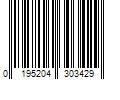 0 195204 303429